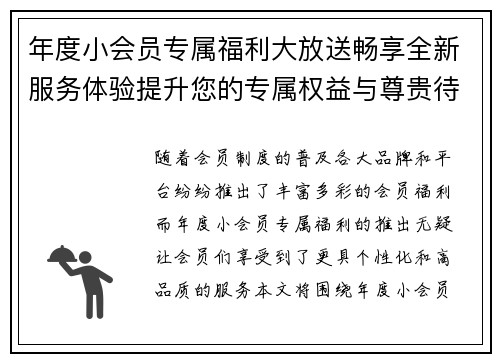 年度小会员专属福利大放送畅享全新服务体验提升您的专属权益与尊贵待

随着会员制度的普及各大品牌和平台纷纷推出了丰富多彩的会员福利而年度小会员专属福利的推出无疑让会员们享受到了更具个性化和高品质的服务本文将围绕年度小会员